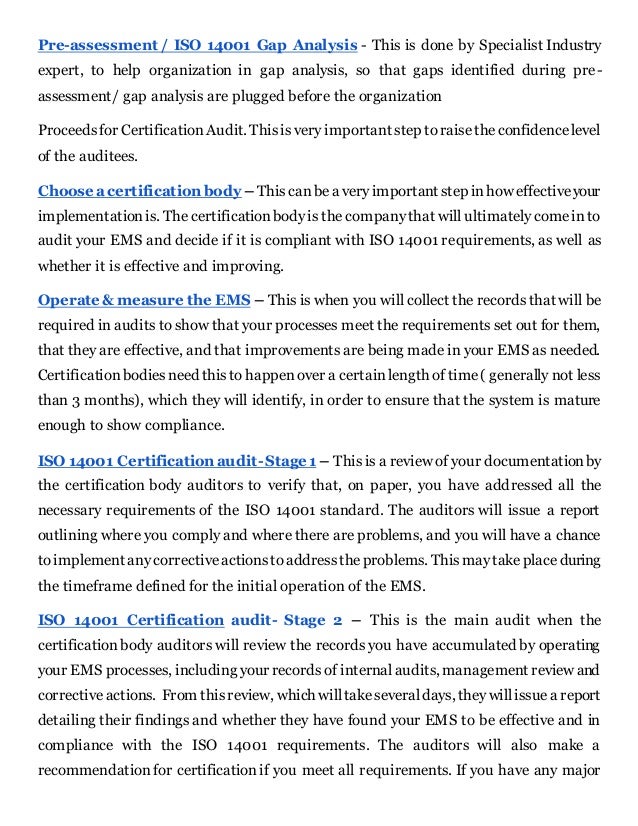 Pre-assessment / ISO 14001 Gap Analysis - This is done by Specialist Industry expert, to help organization in gap analysis, so that gaps identified during pre-assessment/ gap analysis are plugged before the organization

Proceeds for Certification Audit. This is very important step to raise the confidence level of the auditees.

Choose a certification body – This can be a very important step in how effective your implementation is. The certification body is the company that will ultimately come in to audit your EMS and decide if it is compliant with ISO 14001 requirements, as well as whether it is effective and improving.

Operate & measure the EMS – This is when you will collect the records that will be required in audits to show that your processes meet the requirements set out for them, that they are effective, and that improvements are being made in your EMS as needed. Certification bodies need this to happen over a certain length of time ( generally not less than 3 months), which they will identify, in order to ensure that the system is mature enough to show compliance.

ISO 14001 Certification audit-Stage 1 – This is a review of your documentation by the certification body auditors to verify that, on paper, you have addressed all the necessary requirements of the ISO 14001 standard. The auditors will issue a report outlining where you comply and where there are problems, and you will have a chance to implement any corrective actions to address the problems. This may take place during the timeframe defined for the initial operation of the EMS.

ISO 14001 Certification audit- Stage 2 – This is the main audit when the certification body auditors will review the records you have accumulated by operating your EMS processes, including your records of internal audits, management review and corrective actions. From this review, which will take several days, they will issue a report detailing their findings and whether they have found your EMS to be effective and in compliance with the ISO 14001 requirements. The auditors will also make a recommendation for certification if you meet all requirements. If you have any major